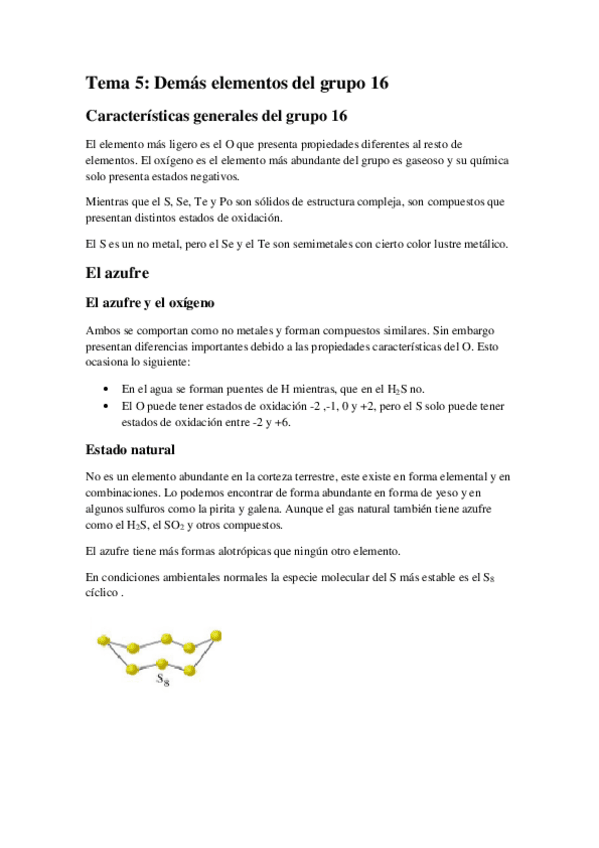 Tema 5: Demás elementos del grupo 16

Características generales del grupo 16

El elemento más ligero es el O que presenta propiedades diferentes al resto de elementos. El oxígeno es el elemento más abundante del grupo es gaseoso y su química solo presenta estados negativos.

Mientras que el S, Se, Te y Po son sólidos de estructura compleja, son compuestos que presentan distintos estados de oxidación.

El S es un no metal, pero el Se y el Te son semimetales con cierto color lustre metálico.

El azufre

El azufre y el oxígeno

Ambos se comportan como no metales y forman compuestos similares. Sin embargo presentan diferencias importantes debido a las propiedades características del O. Esto ocasiona lo siguiente:

• En el agua se forman puentes de H mientras, que en el $H_2S$ no.
• El O puede tener estados de oxidación -2 ,-1, 0 y +2, pero el S solo puede tener estados de oxidación entre -2 y +6.

Estado natural

No es un elemento abundante en la corteza terrestre, este existe en forma elemental y en combinaciones. Lo podemos encontrar de forma abundante en forma de yeso y en algunos sulfuros como la pirita y galena. Aunque el gas natural también tiene azufre como el $H_2S$, el $SO_2$ y otros compuestos.

El azufre tiene más formas alotrópicas que ningún otro elemento.

En condiciones ambientales normales la especie molecular del S más estable es el $S_8$ cíclico .

$S_8$